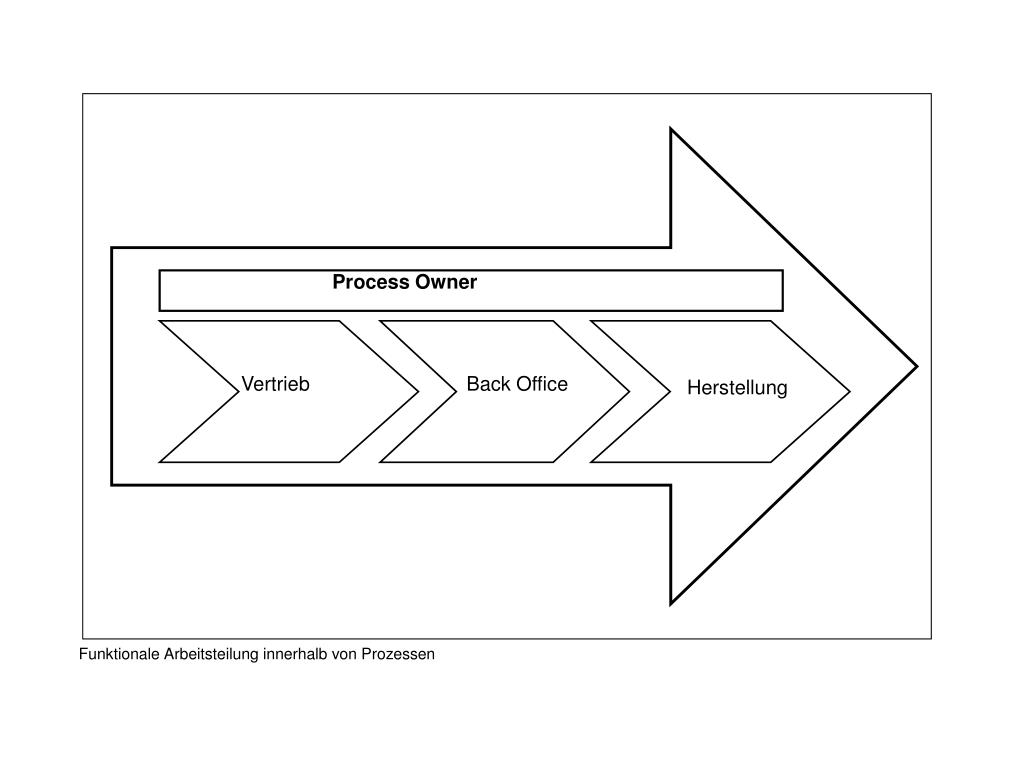 Process Owner

Vertrieb

Back Office

Herstellung

Funktionale Arbeitsteilung innerhalb von Prozessen